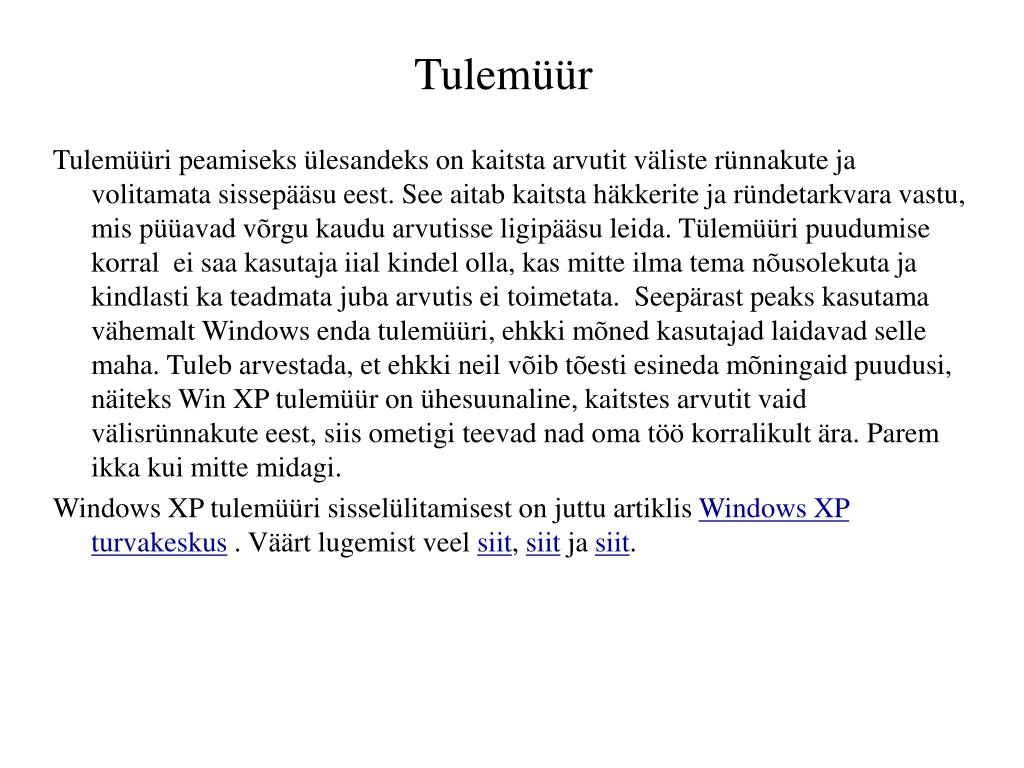 Tulemüür

Tulemüüri peamiseks ülesandeks on kaitsta arvutit väliste rünnakute ja volitamata sissepääsu eest. See aitab kaitsta häkkerite ja ründetarkvara vastu, mis püüavad võrgu kaudu arvutisse ligipääsu leida. Tülemüüri puudumise korral ei saa kasutaja iial kindel olla, kas mitte ilma tema nõusolekuta ja kindlasti ka teadmata juba arvutis ei toimetata. Seepärast peaks kasutama vähemalt Windows enda tulemüüri, ehkki mõned kasutajad laidavad selle maha. Tuleb arvestada, et ehkki neil võib tõesti esineda mõningaid puudusi, näiteks Win XP tulemüür on ühesuunaline, kaitstes arvutit vaid välisrünnakute eest, siis ometigi teevad nad oma töö korralikult ära. Parem ikka kui mitte midagi.

Windows XP tulemüüri sisselülitamisest on juttu artiklis Windows XP turvakeskus . Väärt lugemist veel siit, siit ja siit.